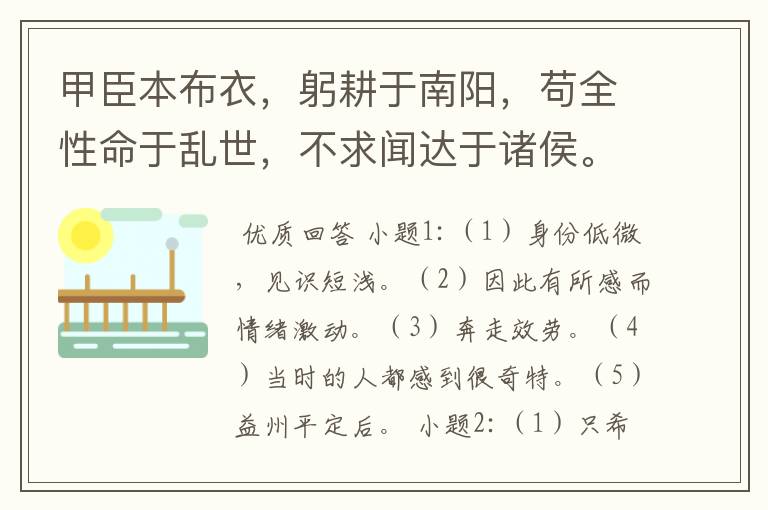 甲臣本布衣，躬耕于南阳，苟全性命于乱世，不求闻达于诸侯。

优质回答 小题1:（1）身份低微，见识短浅。（2）因此有所感而情绪激动。（3）奔走效劳。（4）当时的人都感到很奇特。（5）益州平定后。 小题2:（1）只希